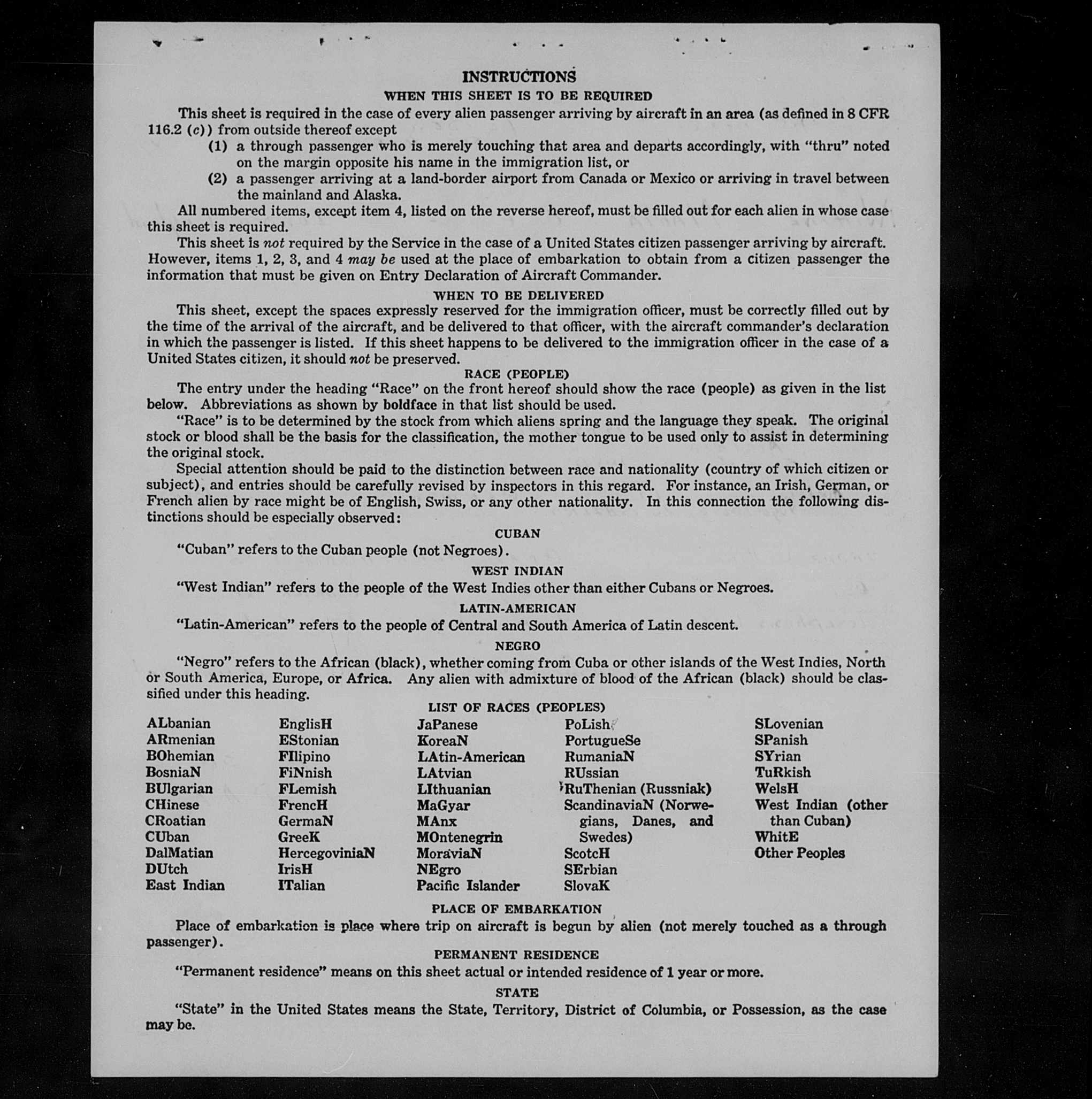 INSTRUCTIONS

WHEN THIS SHEET IS TO BE REQUIRED

This sheet is required in the case of every alien passenger arriving by aircraft in an area (as defined in 8 CFR 116.2 (c)) from outside thereof except

(1) a through passenger who is merely touching that area and departs accordingly, with "thru" noted on the margin opposite his name in the immigration list, or

(2) a passenger arriving at a land-border airport from Canada or Mexico or arriving in travel between the mainland and Alaska.

All numbered items, except item 4, listed on the reverse hereof, must be filled out for each alien in whose case this sheet is required.

This sheet is not required by the Service in the case of a United States citizen passenger arriving by aircraft. However, items 1, 2, 3, and 4 may be used at the place of embarkation to obtain from a citizen passenger the information that must be given on Entry Declaration of Aircraft Commander.

WHEN TO BE DELIVERED

This sheet, except the spaces expressly reserved for the immigration officer, must be correctly filled out by the time of the arrival of the aircraft, and be delivered to that officer, with the aircraft commander's declaration in which the passenger is listed. If this sheet happens to be delivered to the immigration officer in the case of a United States citizen, it should not be preserved.

RACE (PEOPLE)

The entry under the heading "Race" on the front hereof should show the race (people) as given in the list below. Abbreviations as shown by boldface in that list should be used.

"Race" is to be determined by the stock from which aliens spring and the language they speak. The original stock or blood shall be the basis for the classification, the mother tongue to be used only to assist in determining the original stock.

Special attention should be paid to the distinction between race and nationality (country of which citizen or subject), and entries should be carefully revised by inspectors in this regard. For instance, an Irish, German, or French alien by race might be of English, Swiss, or any other nationality. In this connection the following distinctions should be especially observed:

CUBAN

"Cuban" refers to the Cuban people (not Negroes).

WEST INDIAN

"West Indian" refers to the people of the West Indies other than either Cubans or Negroes.

LATIN-AMERICAN

"Latin-American" refers to the people of Central and South America of Latin descent.

NEGRO

"Negro" refers to the African (black), whether coming from Cuba or other islands of the West Indies, North or South America, Europe, or Africa. Any alien with admixture of blood of the African (black) should be classified under this heading.

LIST OF RACES (PEOPLES)

ALbanian
ARmenian
BOhemian
BosniaN
BUlgarian
CHinese
CRoatian
CUban
DalMatian
DUtch
East Indian

EnglisH
EStonian
FIlipino
FiNnish
FLemish
FrencH
GermaN
GreeK
HercegoviniaN
IrisH
ITalian

JaPanese
KoreaN
LAtin-American
LAtvian
LIthuanian
MaGyar
MAnx
MOntenegrin
MoraviaN
NEgro
Pacific Islander

PoLish
PortugueSe
RumaniaN
RUssian
RuThenian (Russniak)
ScandinaviaN (Norwegians, Danes, and Swedes)
ScotcH
SErbian
SlovaK

SLovenian
SPanish
SYrian
TuRkish
WelsH
West Indian (other than Cuban)
WhitE
Other Peoples

PLACE OF EMBARKATION

Place of embarkation is place where trip on aircraft is begun by alien (not merely touched as a through passenger).

PERMANENT RESIDENCE

"Permanent residence" means on this sheet actual or intended residence of 1 year or more.

STATE

"State" in the United States means the State, Territory, District of Columbia, or Possession, as the case may be.